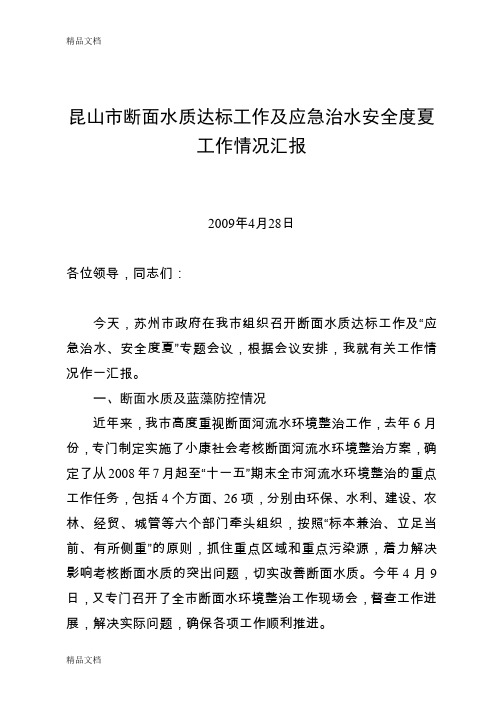 精品文档

昆山市断面水质达标工作及应急治水安全度夏工作情况汇报

2009年4月28日

各位领导，同志们：

今天，苏州市政府在我市组织召开断面水质达标工作及“应急治水、安全度夏”专题会议，根据会议安排，我就有关工作情况作一汇报。

一、断面水质及蓝藻防控情况

近年来，我市高度重视断面河流水环境整治工作，去年6月份，专门制定实施了小康社会考核断面河流水环境整治方案，确定了从2008年7月起至“十一五”期末全市河流水环境整治的重点工作任务，包括4个方面、26项，分别由环保、水利、建设、农林、经贸、城管等六个部门牵头组织，按照“标本兼治、立足当前、有所侧重”的原则，抓住重点区域和重点污染源，着力解决影响考核断面水质的突出问题，切实改善断面水质。今年4月9日，又专门召开了全市断面水环境整治工作现场会，督查工作进展，解决实际问题，确保各项工作顺利推进。

精品文档